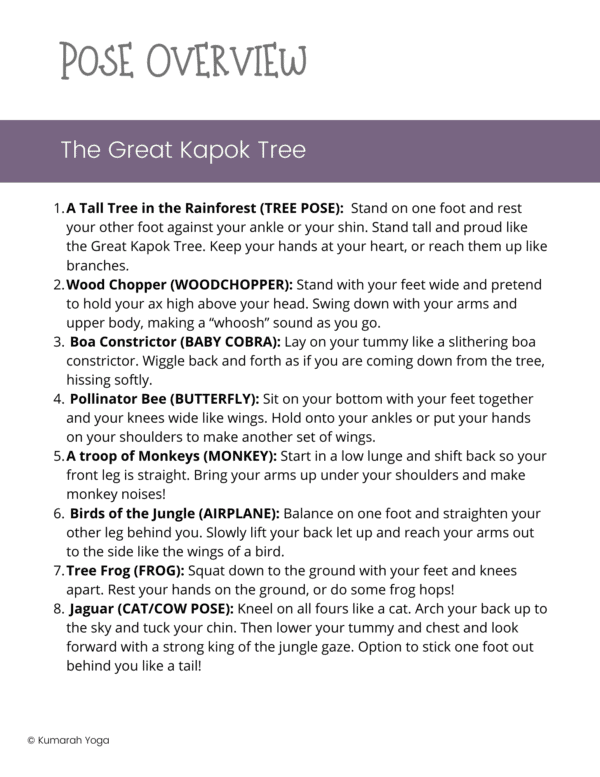 POSE OVERVIEW

The Great Kapok Tree

1. A Tall Tree in the Rainforest (TREE POSE): Stand on one foot and rest your other foot against your ankle or your shin. Stand tall and proud like the Great Kapok Tree. Keep your hands at your heart, or reach them up like branches.
2. Wood Chopper (WOODCHOPPER): Stand with your feet wide and pretend to hold your ax high above your head. Swing down with your arms and upper body, making a "whoosh" sound as you go.
3. Boa Constrictor (BABY COBRA): Lay on your tummy like a slithering boa constrictor. Wiggle back and forth as if you are coming down from the tree, hissing softly.
4. Pollinator Bee (BUTTERFLY): Sit on your bottom with your feet together and your knees wide like wings. Hold onto your ankles or put your hands on your shoulders to make another set of wings.
5. A troop of Monkeys (MONKEY): Start in a low lunge and shift back so your front leg is straight. Bring your arms up under your shoulders and make monkey noises!
6. Birds of the Jungle (AIRPLANE): Balance on one foot and straighten your other leg behind you. Slowly lift your back let up and reach your arms out to the side like the wings of a bird.
7. Tree Frog (FROG): Squat down to the ground with your feet and knees apart. Rest your hands on the ground, or do some frog hops!
8. Jaguar (CAT/COW POSE): Kneel on all fours like a cat. Arch your back up to the sky and tuck your chin. Then lower your tummy and chest and look forward with a strong king of the jungle gaze. Option to stick one foot out behind you like a tail!

© Kumarah Yoga